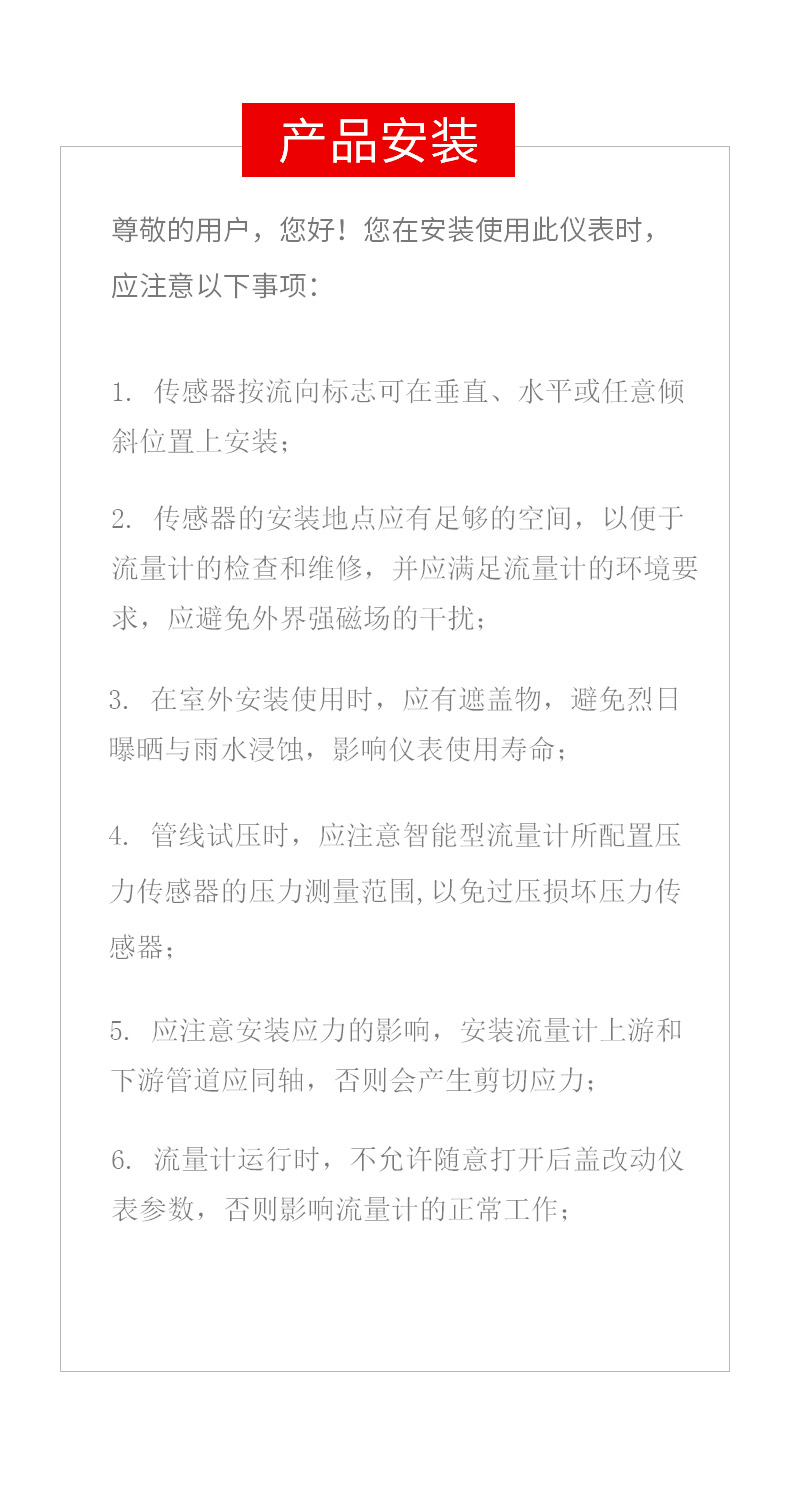 产品安装

尊敬的用户，您好！您在安装使用此仪表时，应注意以下事项：

1. 传感器按流向标志可在垂直、水平或任意倾斜位置上安装；

2. 传感器的安装地点应有足够的空间，以便于流量计的检查和维修，并应满足流量计的环境要求，应避免外界强磁场的干扰；

3. 在室外安装使用时，应有遮盖物，避免烈日曝晒与雨水浸蚀，影响仪表使用寿命；

4. 管线试压时，应注意智能型流量计所配置压力传感器的压力测量范围，以免过压损坏压力传感器；

5. 应注意安装应力的影响，安装流量计上游和下游管道应同轴，否则会产生剪切应力；

6. 流量计运行时，不允许随意打开后盖改动仪表参数，否则影响流量计的正常工作；